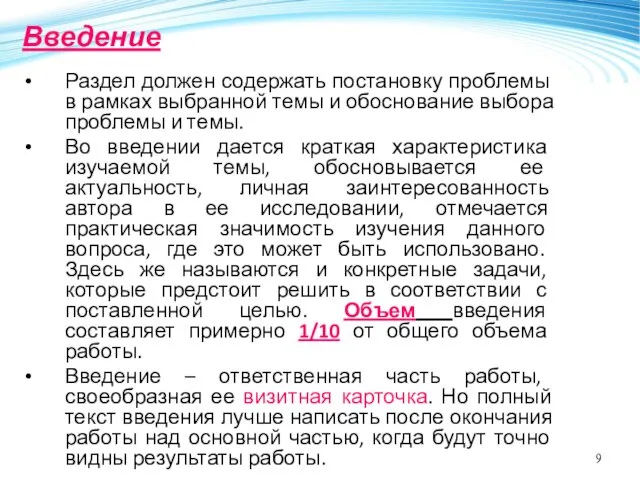 Введение

• Раздел должен содержать постановку проблемы в рамках выбранной темы и обоснование выбора проблемы и темы.

• Во введении дается краткая характеристика изучаемой темы, обосновывается ее актуальность, личная заинтересованность автора в ее исследовании, отмечается практическая значимость изучения данного вопроса, где это может быть использовано. Здесь же называются и конкретные задачи, которые предстоит решить в соответствии с поставленной целью. Объем введения составляет примерно 1/10 от общего объема работы.

• Введение – ответственная часть работы, своеобразная ее визитная карточка. Но полный текст введения лучше написать после окончания работы над основной частью, когда будут точно видны результаты работы.

9